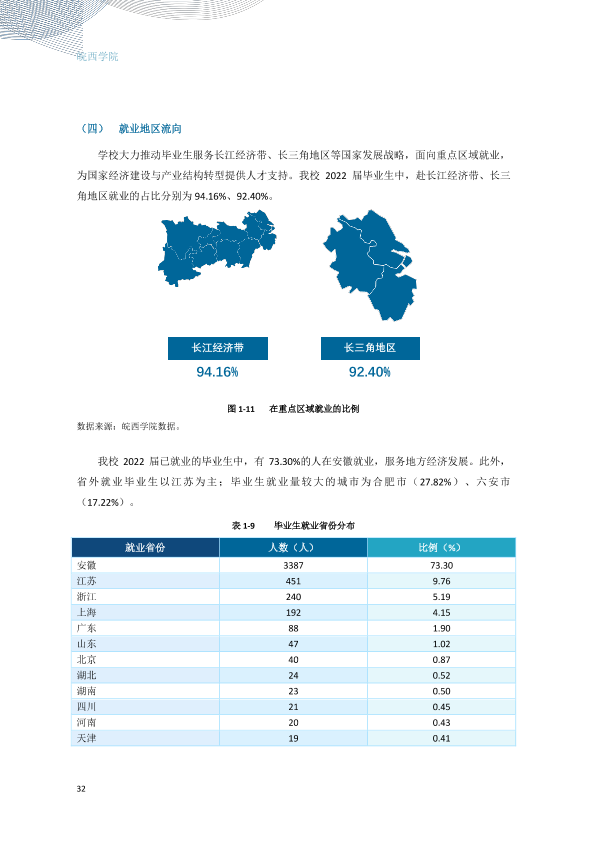 皖西学院

（四） 就业地区流向

学校大力推动毕业生服务长江经济带、长三角地区等国家发展战略，面向重点区域就业，为国家经济建设与产业结构转型提供人才支持。我校2022届毕业生中，赴长江经济带、长三角地区就业的占比分别为94.16%、92.40%。

长江经济带
94.16%

长三角地区
92.40%

图1-11 在重点区域就业的比例

数据来源：皖西学院数据。

我校2022届已就业的毕业生中，有73.30%的人在安徽就业，服务地方经济发展。此外，省外就业毕业生以江苏为主；毕业生就业量较大的城市为合肥市（27.82%）、六安市（17.22%）。

表1-9 毕业生就业省份分布

| 就业省份 | 人数（人） | 比例（%） |
|---|---|---|
| 安徽 | 3387 | 73.30 |
| 江苏 | 451 | 9.76 |
| 浙江 | 240 | 5.19 |
| 上海 | 192 | 4.15 |
| 广东 | 88 | 1.90 |
| 山东 | 47 | 1.02 |
| 北京 | 40 | 0.87 |
| 湖北 | 24 | 0.52 |
| 湖南 | 23 | 0.50 |
| 四川 | 21 | 0.45 |
| 河南 | 20 | 0.43 |
| 天津 | 19 | 0.41 |

32